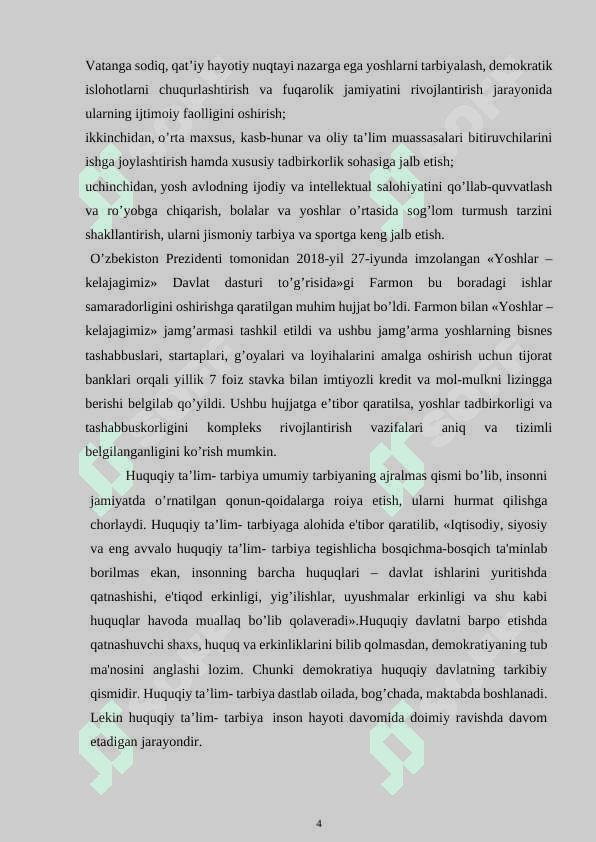 Vatanga sodiq, qat’iy hayotiy nuqtayi nazarga ega yoshlarni tarbiyalash, demokratik islohotlarni chuqurlashtirish va fuqarolik jamiyatini rivojlantirish jarayonida ularning ijtimoiy faolligini oshirish;
ikkinchidan, o’rta maxsus, kasb-hunar va oliy ta’lim muassasalari bitiruvchilarini ishga joylashtirish hamda xususiy tadbirkorlik sohasiga jalb etish;
uchinchidan, yosh avlodning ijodiy va intellektual salohiyatini qo’llab-quvvatlash va ro’yobga chiqarish, bolalar va yoshlar o’rtasida sog’lom turmush tarzini shakllantirish, ularni jismoniy tarbiya va sportga keng jalb etish.
O’zbekiston Prezidenti tomonidan 2018-yil 27-iyunda imzolangan «Yoshlar – kelajagimiz» Davlat dasturi to’g’risida»gi Farmon bu boradagi ishlar samaradorligini oshirishga qaratilgan muhim hujjat bo’ldi. Farmon bilan «Yoshlar – kelajagimiz» jamg’armasi tashkil etildi va ushbu jamg’arma yoshlarning bisnes tashabbuslari, startaplari, g’oyalari va loyihalarini amalga oshirish uchun tijorat banklari orqali yillik 7 foiz stavka bilan imtiyozli kredit va mol-mulkni lizingga berishi belgilab qo’yildi. Ushbu hujjatga e’tibor qaratilsa, yoshlar tadbirkorligi va tashabbuskorligini kompleks rivojlantirish vazifalari aniq va tizimli belgilanganligini ko’rish mumkin.

Huquqiy ta’lim- tarbiya umumiy tarbiyaning ajralmas qismi bo’lib, insonni jamiyatda o’rnatilgan qonun-qoidalarga roiya etish, ularni hurmat qilishga chorlaydi. Huquqiy ta’lim- tarbiyaga alohida e'tibor qaratilib, «Iqtisodiy, siyosiy va eng avvalo huquqiy ta’lim- tarbiya tegishlicha bosqichma-bosqich ta'minlab borilmas ekan, insonning barcha huquqlari – davlat ishlarini yuritishda qatnashishi, e'tiqod erkinligi, yig’ilishlar, uyushmalar erkinligi va shu kabi huquqlar havoda muallaq bo’lib qolaveradi».Huquqiy davlatni barpo etishda qatnashuvchi shaxs, huquq va erkinliklarini bilib qolmasdan, demokratiyaning tub ma'nosini anglashi lozim. Chunki demokratiya huquqiy davlatning tarkibiy qismidir. Huquqiy ta’lim- tarbiya dastlab oilada, bog’chada, maktabda boshlanadi. Lekin huquqiy ta’lim- tarbiya inson hayoti davomida doimiy ravishda davom etadigan jarayondir.

4